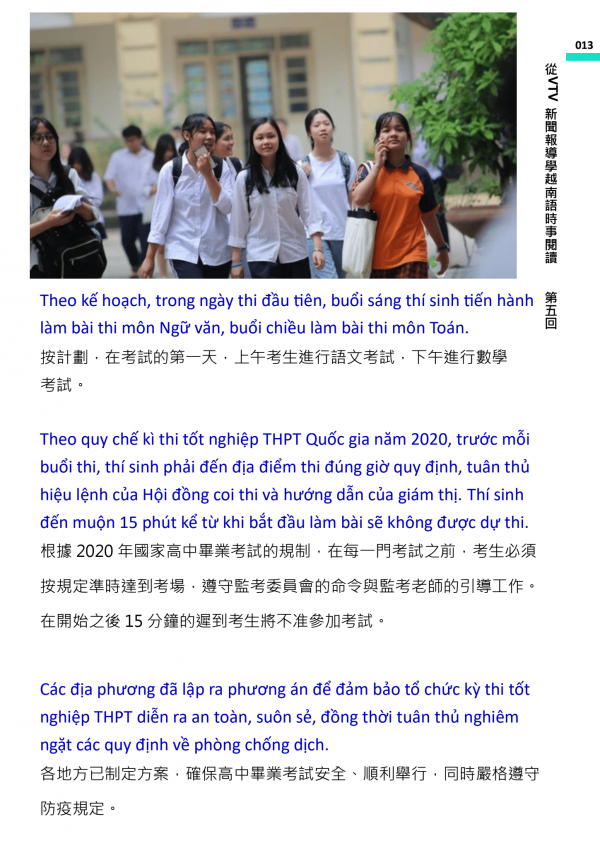 013

從VTV新聞報導學越南語時事閱讀 第五回

Theo kế hoạch, trong ngày thi đầu tiên, buổi sáng thí sinh tiến hành làm bài thi môn Ngữ văn, buổi chiều làm bài thi môn Toán.

按計劃，在考試的第一天，上午考生進行語文考試，下午進行數學考試。

Theo quy chế kì thi tốt nghiệp THPT Quốc gia năm 2020, trước mỗi buổi thi, thí sinh phải đến địa điểm thi đúng giờ quy định, tuân thủ hiệu lệnh của Hội đồng coi thi và hướng dẫn của giám thị. Thí sinh đến muộn 15 phút kể từ khi bắt đầu làm bài sẽ không được dự thi.

根據2020年國家高中畢業考試的規制，在每一門考試之前，考生必須按規定準時達到考場，遵守監考委員會的命令與監考老師的引導工作。在開始之後15分鐘的遲到考生將不准參加考試。

Các địa phương đã lập ra phương án để đảm bảo tổ chức kỳ thi tốt nghiệp THPT diễn ra an toàn, suôn sẻ, đồng thời tuân thủ nghiêm ngặt các quy định về phòng chống dịch.

各地方已制定方案，確保高中畢業考試安全、順利舉行，同時嚴格遵守防疫規定。